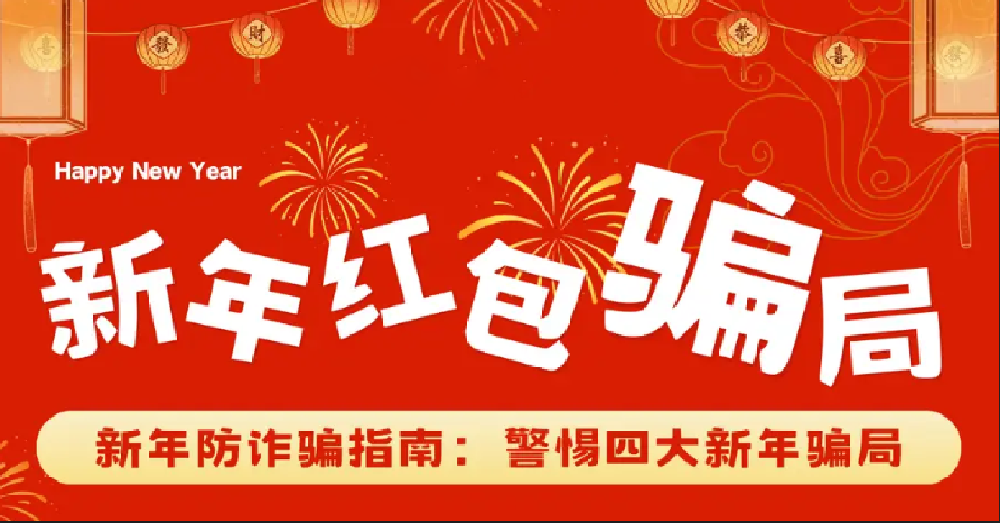 發 財 恭 喜

Happy New Year

新年红包骗局

新年防诈骗指南：警惕四大新年骗局